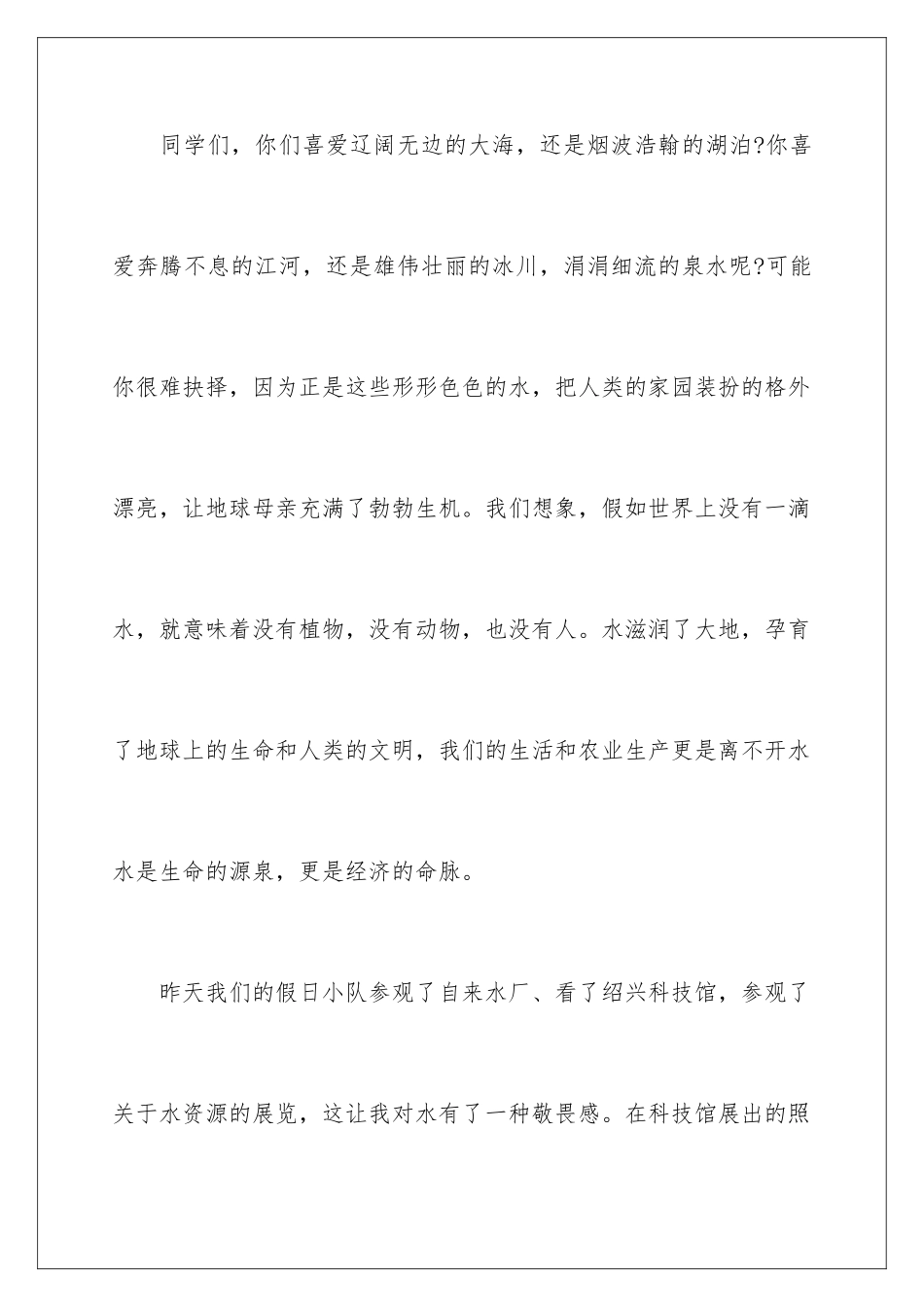 同学们，你们喜爱辽阔无边的大海，还是烟波浩翰的湖泊?你喜爱奔腾不息的江河，还是雄伟壮丽的冰川，涓涓细流的泉水呢?可能你很难抉择，因为正是这些形形色色的水，把人类的家园装扮的格外漂亮，让地球母亲充满了勃勃生机。我们想象，假如世界上没有一滴水，就意味着没有植物，没有动物，也没有人。水滋润了大地，孕育了地球上的生命和人类的文明，我们的生活和农业生产更是离不开水水是生命的源泉，更是经济的命脉。

昨天我们的假日小队参观了自来水厂、看了绍兴科技馆，参观了关于水资源的展览，这让我对水有了一种敬畏感。在科技馆展出的照